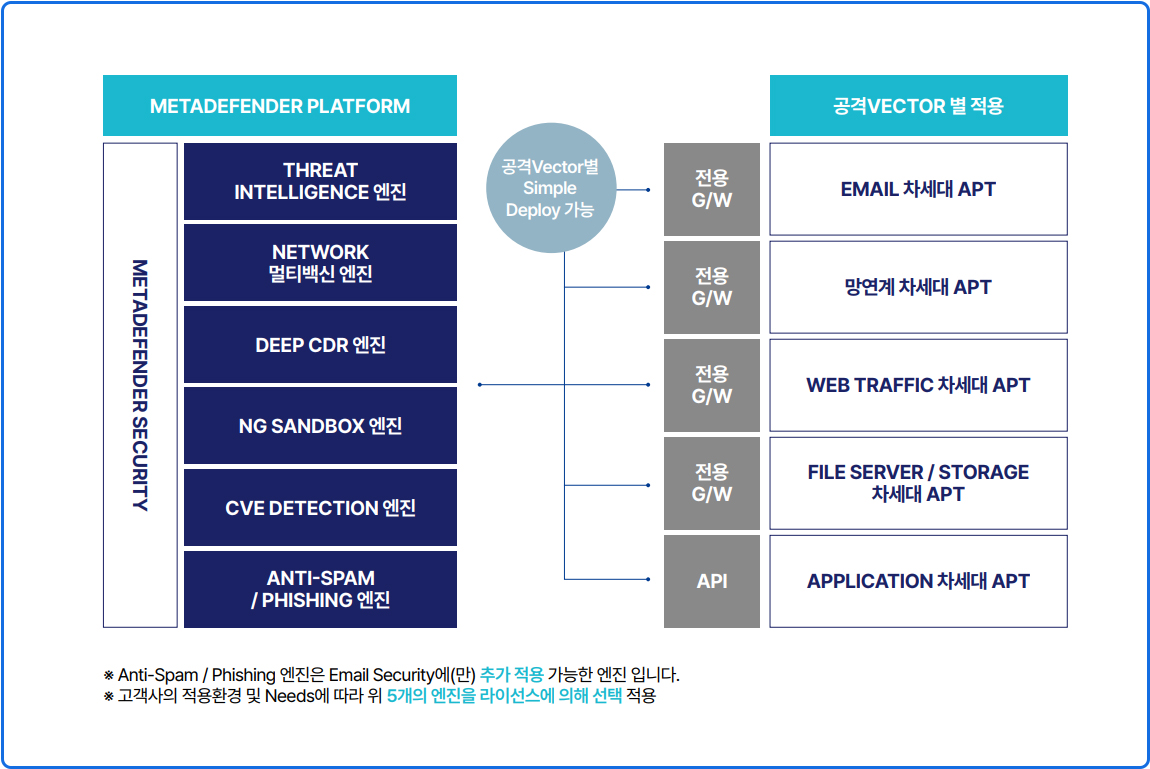 METADEFENDER PLATFORM

METADEFENDER SECURITY

THREAT INTELLIGENCE 엔진

NETWORK 멀티백신 엔진

DEEP CDR 엔진

NG SANDBOX 엔진

CVE DETECTION 엔진

ANTI-SPAM / PHISHING 엔진

공격Vector별 Simple Deploy 가능

공격VECTOR 별 적용

전용 G/W

EMAIL 차세대 APT

전용 G/W

망연계 차세대 APT

전용 G/W

WEB TRAFFIC 차세대 APT

전용 G/W

FILE SERVER / STORAGE 차세대 APT

API

APPLICATION 차세대 APT

※ Anti-Spam / Phishing 엔진은 Email Security에(만) 추가 적용 가능한 엔진 입니다.
※ 고객사의 적용환경 및 Needs에 따라 위 5개의 엔진을 라이선스에 의해 선택 적용